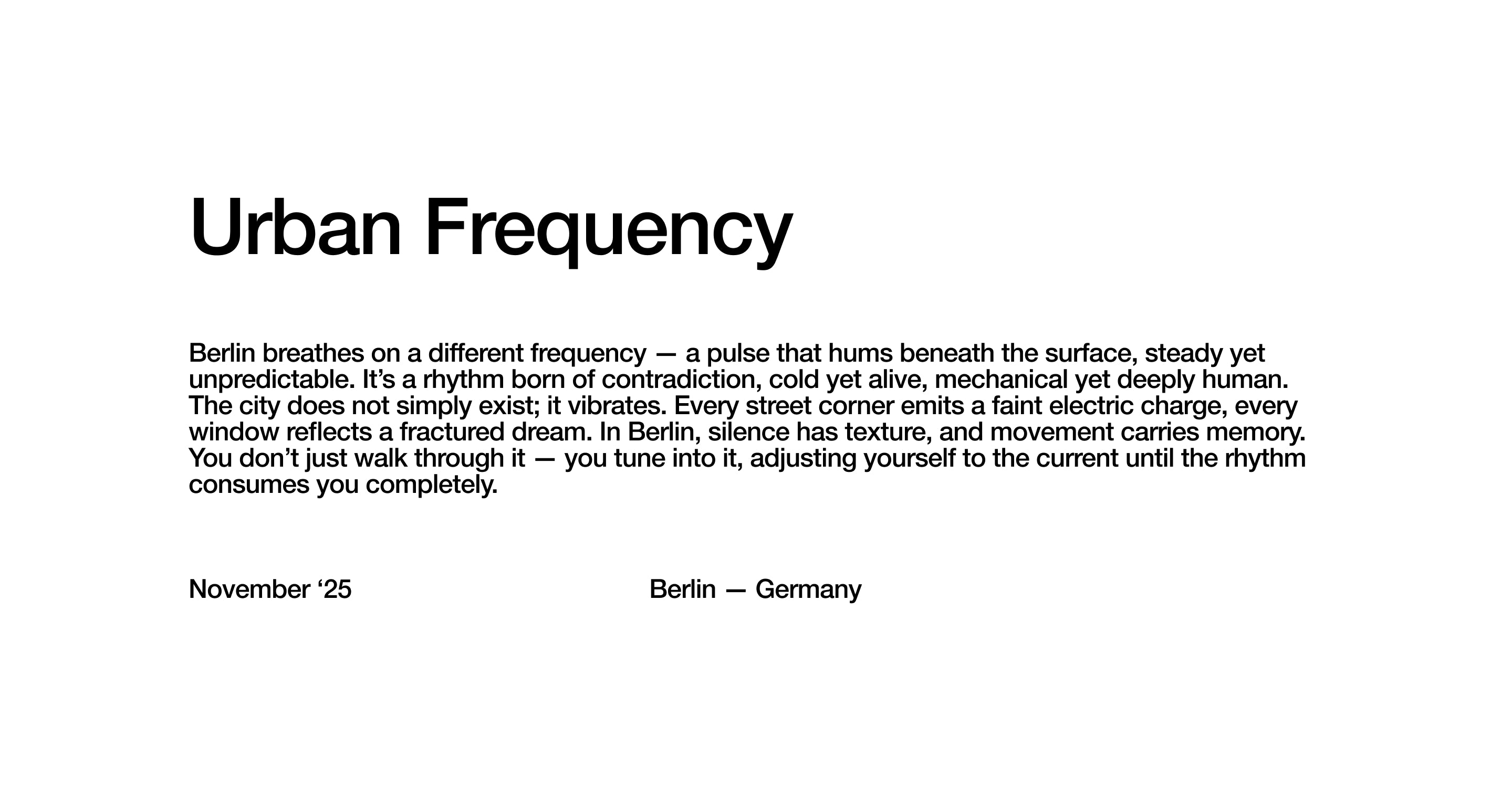 Urban Frequency

Berlin breathes on a different frequency — a pulse that hums beneath the surface, steady yet unpredictable. It’s a rhythm born of contradiction, cold yet alive, mechanical yet deeply human. The city does not simply exist; it vibrates. Every street corner emits a faint electric charge, every window reflects a fractured dream. In Berlin, silence has texture, and movement carries memory. You don’t just walk through it — you tune into it, adjusting yourself to the current until the rhythm consumes you completely.

November ‘25

Berlin — Germany